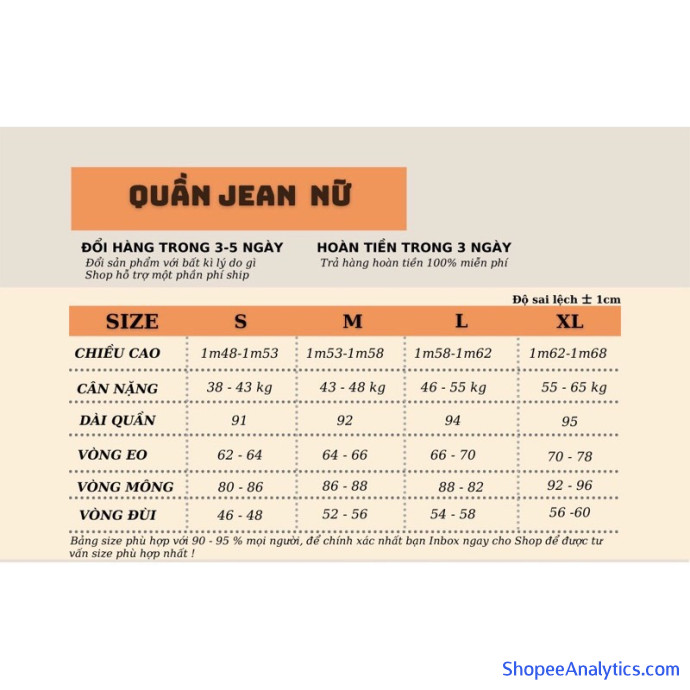 QUẦN JEAN NỮ

ĐỔI HÀNG TRONG 3-5 NGÀY
Đổi sản phẩm với bất kì lý do gì
Shop hỗ trợ một phần phí ship

HOÀN TIỀN TRONG 3 NGÀY
Trả hàng hoàn tiền 100% miễn phí

Độ sai lệch ± 1cm

| SIZE | S | M | L | XL |
|---|---|---|---|---|
| CHIỀU CAO | 1m48-1m53 | 1m53-1m58 | 1m58-1m62 | 1m62-1m68 |
| CÂN NẶNG | 38 - 43 kg | 43 - 48 kg | 46 - 55 kg | 55 - 65 kg |
| DÀI QUẦN | 91 | 92 | 94 | 95 |
| VÒNG EO | 62 - 64 | 64 - 66 | 66 - 70 | 70 - 78 |
| VÒNG MÔNG | 80 - 86 | 86 - 88 | 88 - 82 | 92 - 96 |
| VÒNG ĐÙI | 46 - 48 | 52 - 56 | 54 - 58 | 56 -60 |

Bảng size phù hợp với 90 - 95 % mọi người, để chính xác nhất bạn Inbox ngay cho Shop để được tư vấn size phù hợp nhất !

ShopeeAnalytics.com